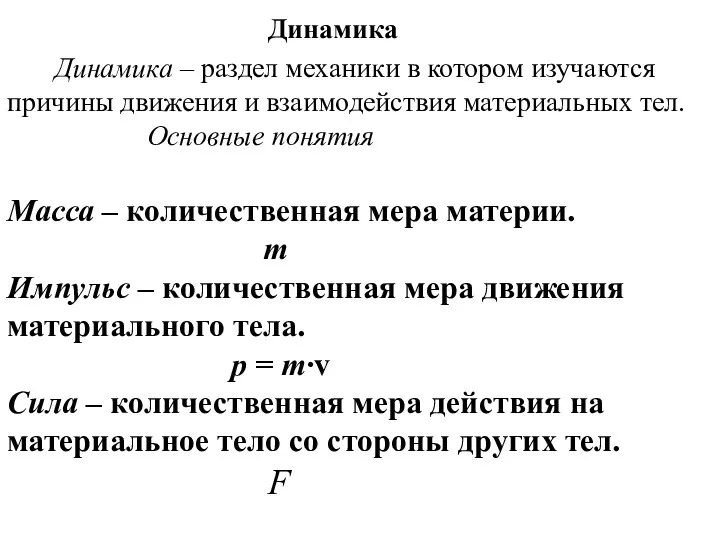 Динамика

Динамика – раздел механики в котором изучаются причины движения и взаимодействия материальных тел.

Основные понятия

Масса – количественная мера материи.

$m$

Импульс – количественная мера движения материального тела.

$p = m \cdot v$

Сила – количественная мера действия на материальное тело со стороны других тел.

$F$